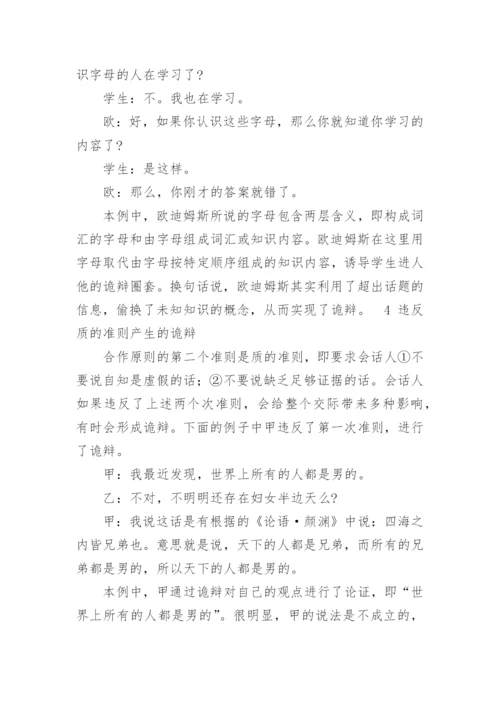 识字母的人在学习了？

学生：不。我也在学习。

欧：好，如果你认识这些字母，那么你就知道你学习的内容了？

学生：是这样。

欧：那么，你刚才的答案就错了。

本例中，欧迪姆斯所说的字母包含两层含义，即构成词汇的字母和由字母组成词汇或知识内容。欧迪姆斯在这里用字母取代由字母按特定顺序组成的知识内容，诱导学生进人他的诡辩圈套。换句话说，欧迪姆斯其实利用了超出话题的信息，偷换了未知知识的概念，从而实现了诡辩。 4 违反质的准则产生的诡辩

合作原则的第二个准则是质的准则，即要求会话人①不要说自知是虚假的话；②不要说缺乏足够证据的话。会话人如果违反了上述两个次准则，会给整个交际带来多种影响，有时会形成诡辩。下面的例子中甲违反了第一次准则，进行了诡辩。

甲：我最近发现，世界上所有的人都是男的。

乙：不对，不明明还存在妇女半边天么？

甲：我说这话是有根据的《论语·颜渊》中说：四海之内皆兄弟也。意思就是说，天下的人都是兄弟，而所有的兄弟都是男的，所以天下的人都是男的。

本例中，甲通过诡辩对自己的观点进行了论证，即“世界上所有的人都是男的”。很明显，甲的说法是不成立的，